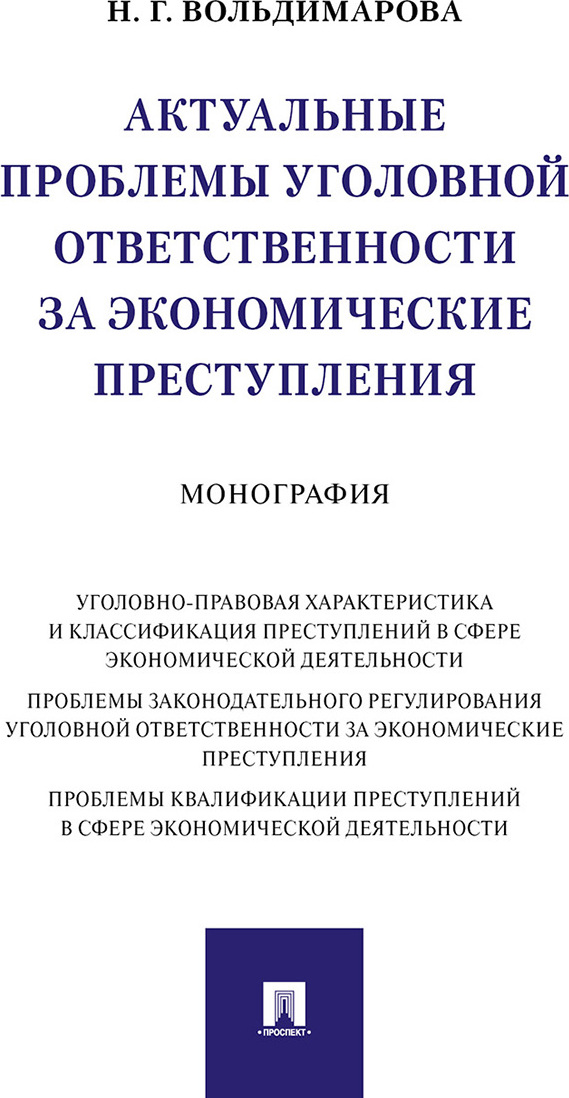 Н. Г. ВОЛЬДИМАРОВА

АКТУАЛЬНЫЕ ПРОБЛЕМЫ УГОЛОВНОЙ ОТВЕТСТВЕННОСТИ ЗА ЭКОНОМИЧЕСКИЕ ПРЕСТУПЛЕНИЯ

МОНОГРАФИЯ

УГОЛОВНО-ПРАВОВАЯ ХАРАКТЕРИСТИКА И КЛАССИФИКАЦИЯ ПРЕСТУПЛЕНИЙ В СФЕРЕ ЭКОНОМИЧЕСКОЙ ДЕЯТЕЛЬНОСТИ

ПРОБЛЕМЫ ЗАКОНОДАТЕЛЬНОГО РЕГУЛИРОВАНИЯ УГОЛОВНОЙ ОТВЕТСТВЕННОСТИ ЗА ЭКОНОМИЧЕСКИЕ ПРЕСТУПЛЕНИЯ

ПРОБЛЕМЫ КВАЛИФИКАЦИИ ПРЕСТУПЛЕНИЙ В СФЕРЕ ЭКОНОМИЧЕСКОЙ ДЕЯТЕЛЬНОСТИ

ПРОСПЕКТ